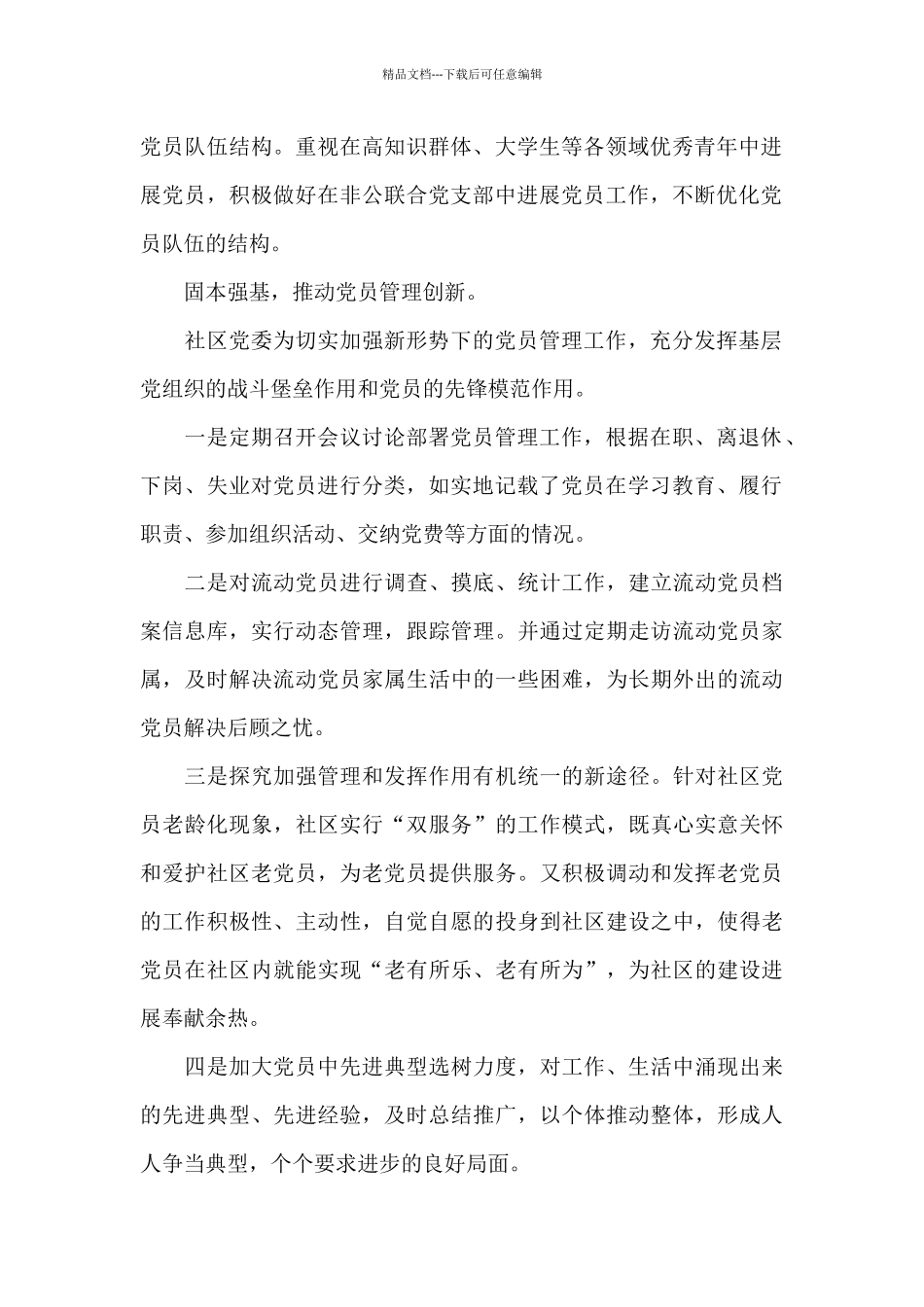 精品文档---下载后可任意编辑

党员队伍结构。重视在高知识群体、大学生等各领域优秀青年中进展党员，积极做好在非公联合党支部中进展党员工作，不断优化党员队伍的结构。

固本强基，推动党员管理创新。

社区党委为切实加强新形势下的党员管理工作，充分发挥基层党组织的战斗堡垒作用和党员的先锋模范作用。

一是定期召开会议讨论部署党员管理工作，根据在职、离退休、下岗、失业对党员进行分类，如实地记载了党员在学习教育、履行职责、参加组织活动、交纳党费等方面的情况。

二是对流动党员进行调查、摸底、统计工作，建立流动党员档案信息库，实行动态管理，跟踪管理。并通过定期走访流动党员家属，及时解决流动党员家属生活中的一些困难，为长期外出的流动党员解决后顾之忧。

三是探究加强管理和发挥作用有机统一的新途径。针对社区党员老龄化现象，社区实行“双服务”的工作模式，既真心实意关怀和爱护社区老党员，为老党员提供服务。又积极调动和发挥老党员的工作积极性、主动性，自觉自愿的投身到社区建设之中，使得老党员在社区内就能实现“老有所乐、老有所为”，为社区的建设进展奉献余热。

四是加大党员中先进典型选树力度，对工作、生活中涌现出来的先进典型、先进经验，及时总结推广，以个体推动整体，形成人人争当典型，个个要求进步的良好局面。